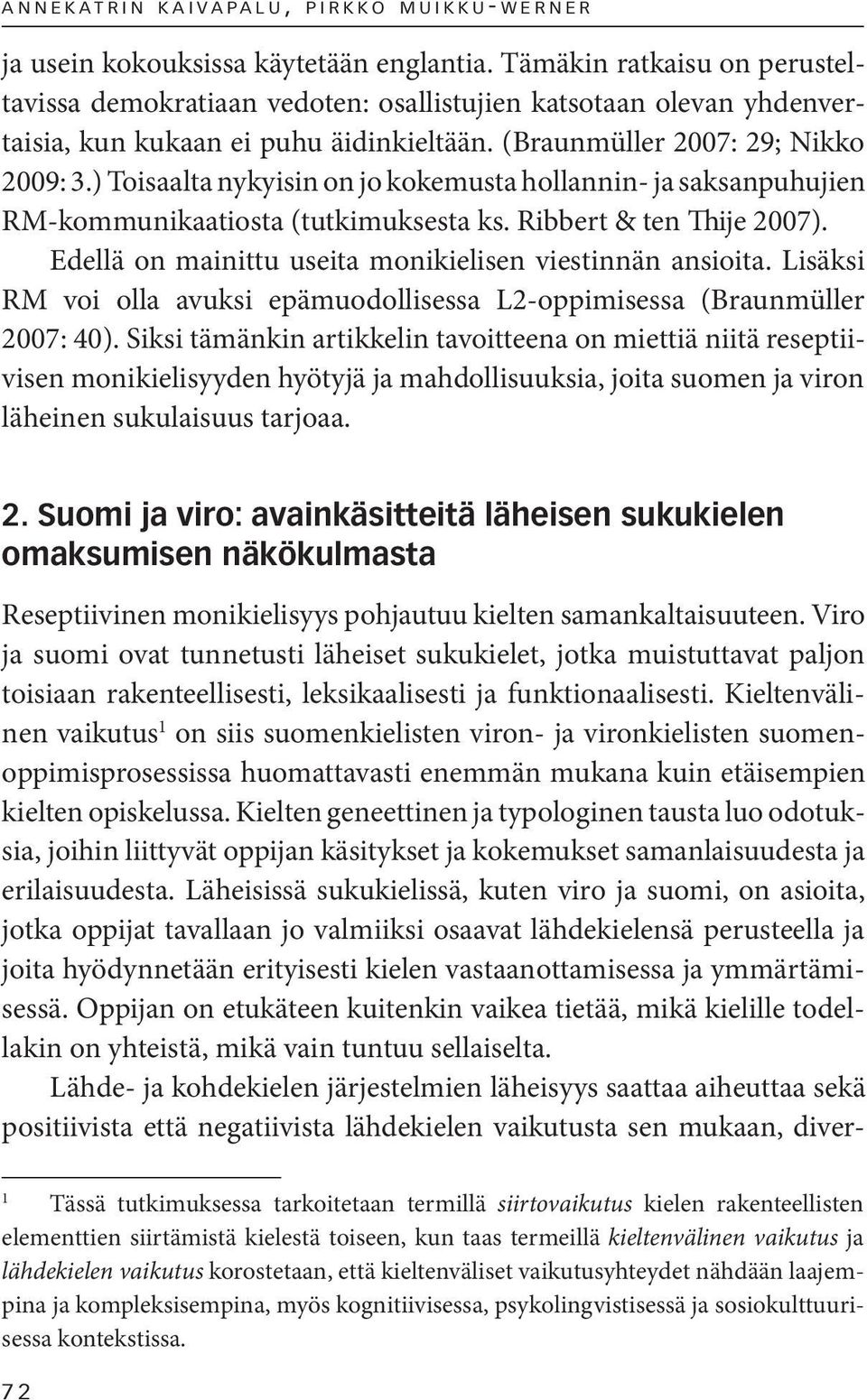 ANNEKATRIN KAIVAPALU, PIRKKO MUIKKU-WERNER

ja usein kokouksissa käytetään englantia. Tämäkin ratkaisu on perusteltavissa demokratiaan vedoten: osallistujien katsotaan olevan yhdenvertaisia, kun kukaan ei puhu äidinkieltään. (Braunmüller 2007: 29; Nikko 2009: 3.) Toisaalta nykyisin on jo kokemusta hollannin- ja saksanpuhujien RM-kommunikaatiosta (tutkimuksesta ks. Ribbert & ten Thije 2007).

Edellä on mainittu useita monikielisen viestinnän ansioita. Lisäksi RM voi olla avuksi epämuodollisessa L2-oppimisessa (Braunmüller 2007: 40). Siksi tämänkin artikkelin tavoitteena on miettiä niitä reseptiivisen monikielisyyden hyötyjä ja mahdollisuuksia, joita suomen ja viron läheinen sukulaisuus tarjoaa.

2. Suomi ja viro: avainkäsitteitä läheisen sukukielen omaksumisen näkökulmasta

Reseptiivinen monikielisyys pohjautuu kielten samankaltaisuuteen. Viro ja suomi ovat tunnetusti läheiset sukukielet, jotka muistuttavat paljon toisiaan rakenteellisesti, leksikaalisesti ja funktionaalisesti. Kieltenvälinen vaikutus$^1$ on siis suomenkielisten viron- ja vironkielisten suomenoppimisprosessissa huomattavasti enemmän mukana kuin etäisempien kielten opiskelussa. Kielten geneettinen ja typologinen tausta luo odotuksia, joihin liittyvät oppijan käsitykset ja kokemukset samanlaisuudesta ja erilaisuudesta. Läheisissä sukukielissä, kuten viro ja suomi, on asioita, jotka oppijat tavallaan jo valmiiksi osaavat lähdekielensä perusteella ja joita hyödynnetään erityisesti kielen vastaanottamisessa ja ymmärtämisessä. Oppijan on etukäteen kuitenkin vaikea tietää, mikä kielille todellakin on yhteistä, mikä vain tuntuu sellaiselta.

Lähde- ja kohdekielen järjestelmien läheisyys saattaa aiheuttaa sekä positiivista että negatiivista lähdekielen vaikutusta sen mukaan, diver-

1 Tässä tutkimuksessa tarkoitetaan termillä siirtovaikutus kielen rakenteellisten elementtien siirtämistä kielestä toiseen, kun taas termeillä kieltenvälinen vaikutus ja lähdekielen vaikutus korostetaan, että kieltenväliset vaikutusyhteydet nähdään laajempina ja kompleksisempina, myös kognitiivisessa, psykolingvistisessä ja sosiokulttuurisessa kontekstissa.

72